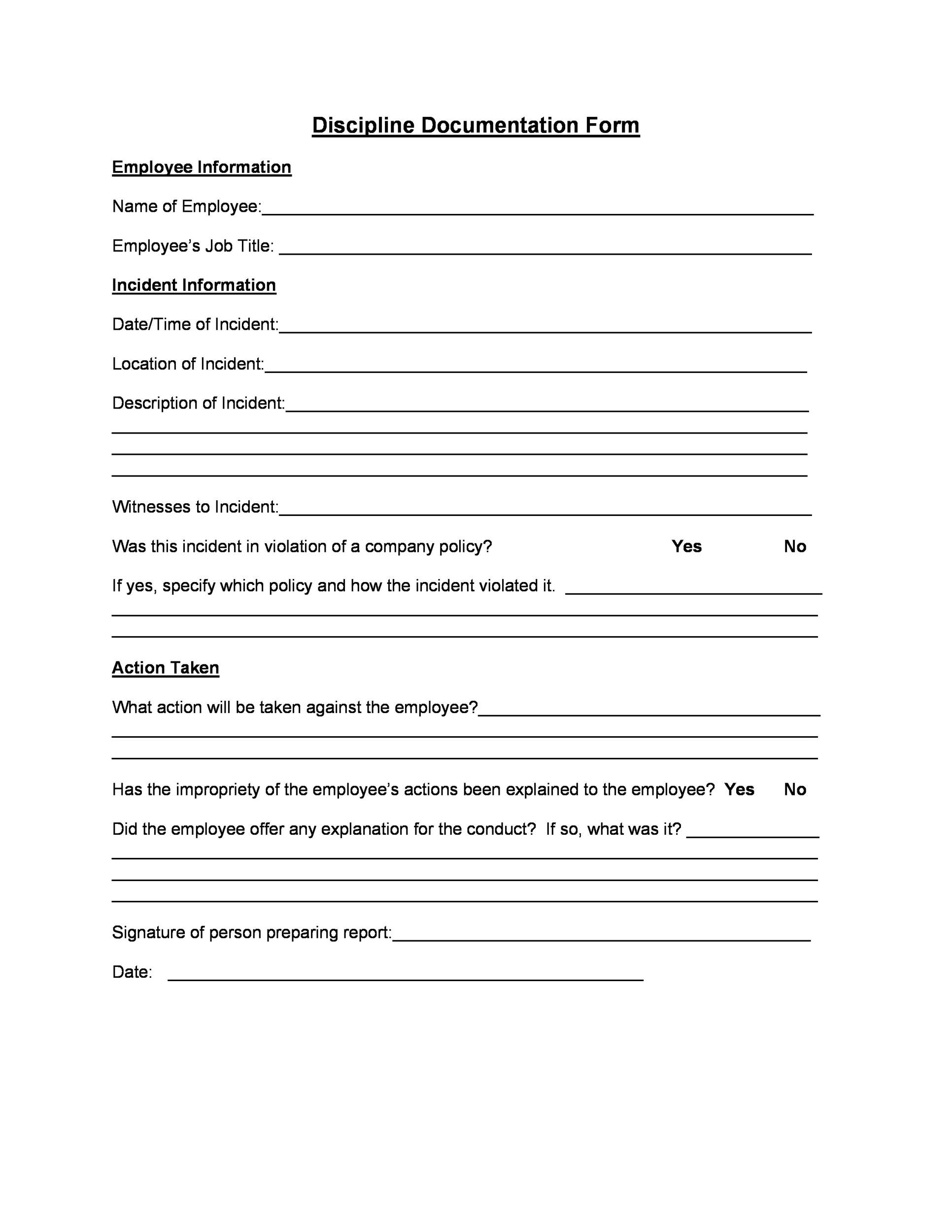 Discipline Documentation Form

Employee Information

Name of Employee:____

Employee's Job Title: ____

Incident Information

Date/Time of Incident:____

Location of Incident:____

Description of Incident:____
____
____
____

Witnesses to Incident:____

Was this incident in violation of a company policy? Yes No

If yes, specify which policy and how the incident violated it. ____
____
____

Action Taken

What action will be taken against the employee?____
____
____

Has the impropriety of the employee's actions been explained to the employee? Yes No

Did the employee offer any explanation for the conduct? If so, what was it? ____
____
____
____

Signature of person preparing report:____

Date: ____